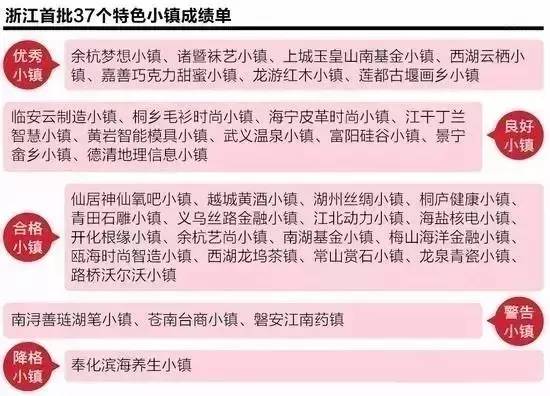 浙江首批37个特色小镇成绩单

优秀小镇

余杭梦想小镇、诸暨袜艺小镇、上城玉皇山南基金小镇、西湖云栖小镇、嘉善巧克力甜蜜小镇、龙游红木小镇、莲都古堰画乡小镇

临安云制造小镇、桐乡毛衫时尚小镇、海宁皮革时尚小镇、江干丁兰智慧小镇、黄岩智能模具小镇、武义温泉小镇、富阳硅谷小镇、景宁畲乡小镇、德清地理信息小镇

良好小镇

合格小镇

仙居神仙氧吧小镇、越城黄酒小镇、湖州丝绸小镇、桐庐健康小镇、青田石雕小镇、义乌丝路金融小镇、江北动力小镇、海盐核电小镇、开化根缘小镇、余杭艺尚小镇、南湖基金小镇、梅山海洋金融小镇、瓯海时尚智造小镇、西湖龙坞茶镇、常山赏石小镇、龙泉青瓷小镇、路桥沃尔沃小镇

南浔善琏湖笔小镇、苍南台商小镇、磐安江南药镇

警告小镇

降格小镇

奉化滨海养生小镇